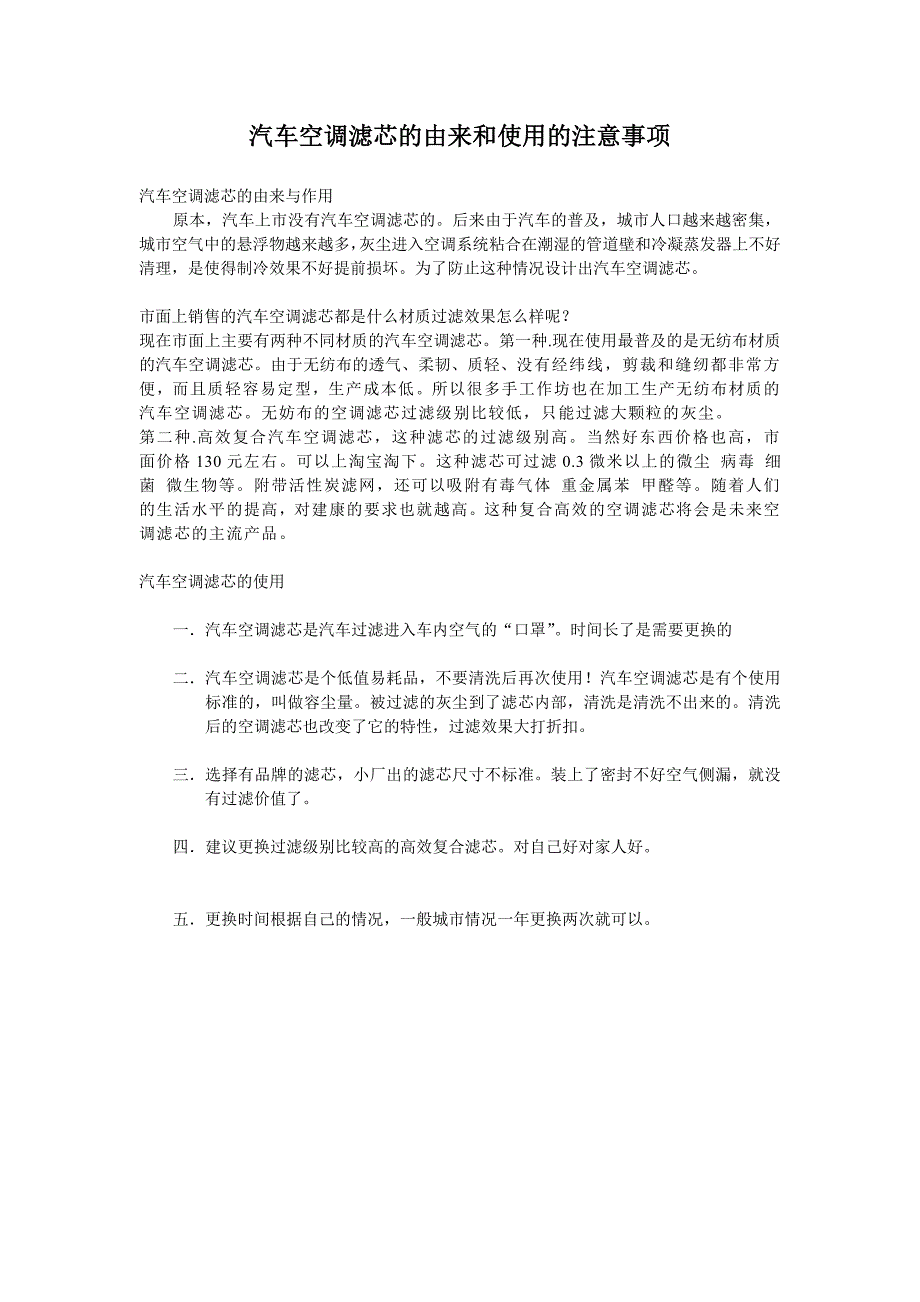 汽车空调滤芯的由来和使用的注意事项

汽车空调滤芯的由来与作用

原本，汽车上市没有汽车空调滤芯的。后来由于汽车的普及，城市人口越来越密集，城市空气中的悬浮物越来越多，灰尘进入空调系统粘合在潮湿的管道壁和冷凝蒸发器上不好清理，是使得制冷效果不好提前损坏。为了防止这种情况设计出汽车空调滤芯。

市面上销售的汽车空调滤芯都是什么材质过滤效果怎么样呢？
现在市面上主要有两种不同材质的汽车空调滤芯。第一种.现在使用最普及的是无纺布材质的汽车空调滤芯。由于无纺布的透气、柔韧、质轻、没有经纬线，剪裁和缝纫都非常方便，而且质轻容易定型，生产成本低。所以很多手工作坊也在加工生产无纺布材质的汽车空调滤芯。无妨布的空调滤芯过滤级别比较低，只能过滤大颗粒的灰尘。
第二种.高效复合汽车空调滤芯，这种滤芯的过滤级别高。当然好东西价格也高，市面价格 130 元左右。可以上淘宝淘下。这种滤芯可过滤 0.3 微米以上的微尘 病毒 细菌 微生物等。附带活性炭滤网，还可以吸附有毒气体 重金属苯 甲醛等。随着人们的生活水平的提高，对建康的要求也就越高。这种复合高效的空调滤芯将会是未来空调滤芯的主流产品。

汽车空调滤芯的使用

一．汽车空调滤芯是汽车过滤进入车内空气的“口罩”。时间长了是需要更换的

二．汽车空调滤芯是个低值易耗品，不要清洗后再次使用！汽车空调滤芯是有个使用标准的，叫做容尘量。被过滤的灰尘到了滤芯内部，清洗是清洗不出来的。清洗后的空调滤芯也改变了它的特性，过滤效果大打折扣。

三．选择有品牌的滤芯，小厂出的滤芯尺寸不标准。装上了密封不好空气侧漏，就没有过滤价值了。

四．建议更换过滤级别比较高的高效复合滤芯。对自己好对家人好。

五．更换时间根据自己的情况，一般城市情况一年更换两次就可以。